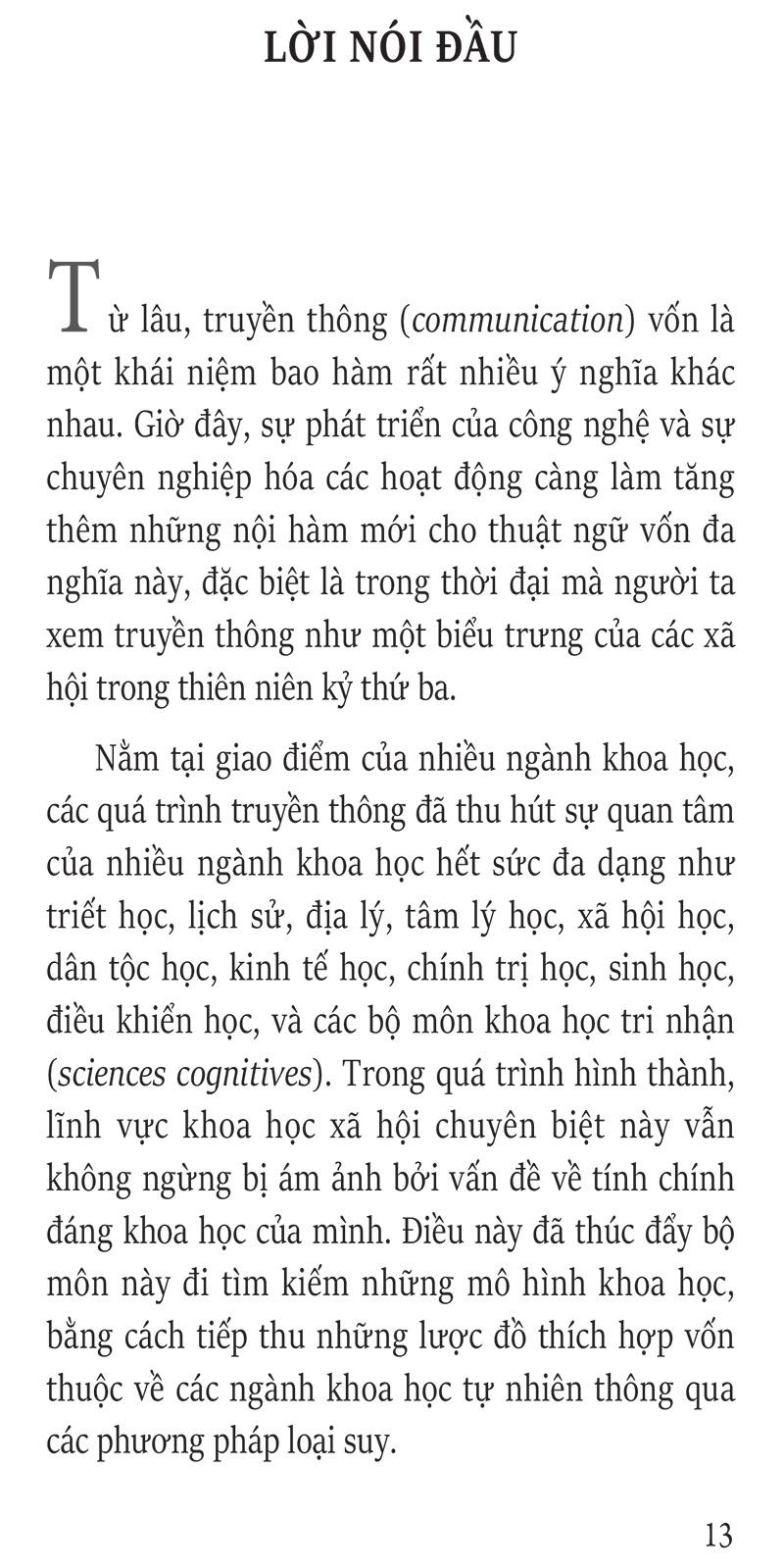 LỜI NÓI ĐẦU

Từ lâu, truyền thông (communication) vốn là một khái niệm bao hàm rất nhiều ý nghĩa khác nhau. Giờ đây, sự phát triển của công nghệ và sự chuyên nghiệp hóa các hoạt động càng làm tăng thêm những nội hàm mới cho thuật ngữ vốn đa nghĩa này, đặc biệt là trong thời đại mà người ta xem truyền thông như một biểu trưng của các xã hội trong thiên niên kỷ thứ ba.

Nằm tại giao điểm của nhiều ngành khoa học, các quá trình truyền thông đã thu hút sự quan tâm của nhiều ngành khoa học hết sức đa dạng như triết học, lịch sử, địa lý, tâm lý học, xã hội học, dân tộc học, kinh tế học, chính trị học, sinh học, điều khiển học, và các bộ môn khoa học tri nhận (sciences cognitives). Trong quá trình hình thành, lĩnh vực khoa học xã hội chuyên biệt này vẫn không ngừng bị ám ảnh bởi vấn đề về tính chính đáng khoa học của mình. Điều này đã thúc đẩy bộ môn này đi tìm kiếm những mô hình khoa học, bằng cách tiếp thu những lược đồ thích hợp vốn thuộc về các ngành khoa học tự nhiên thông qua các phương pháp loại suy.

13